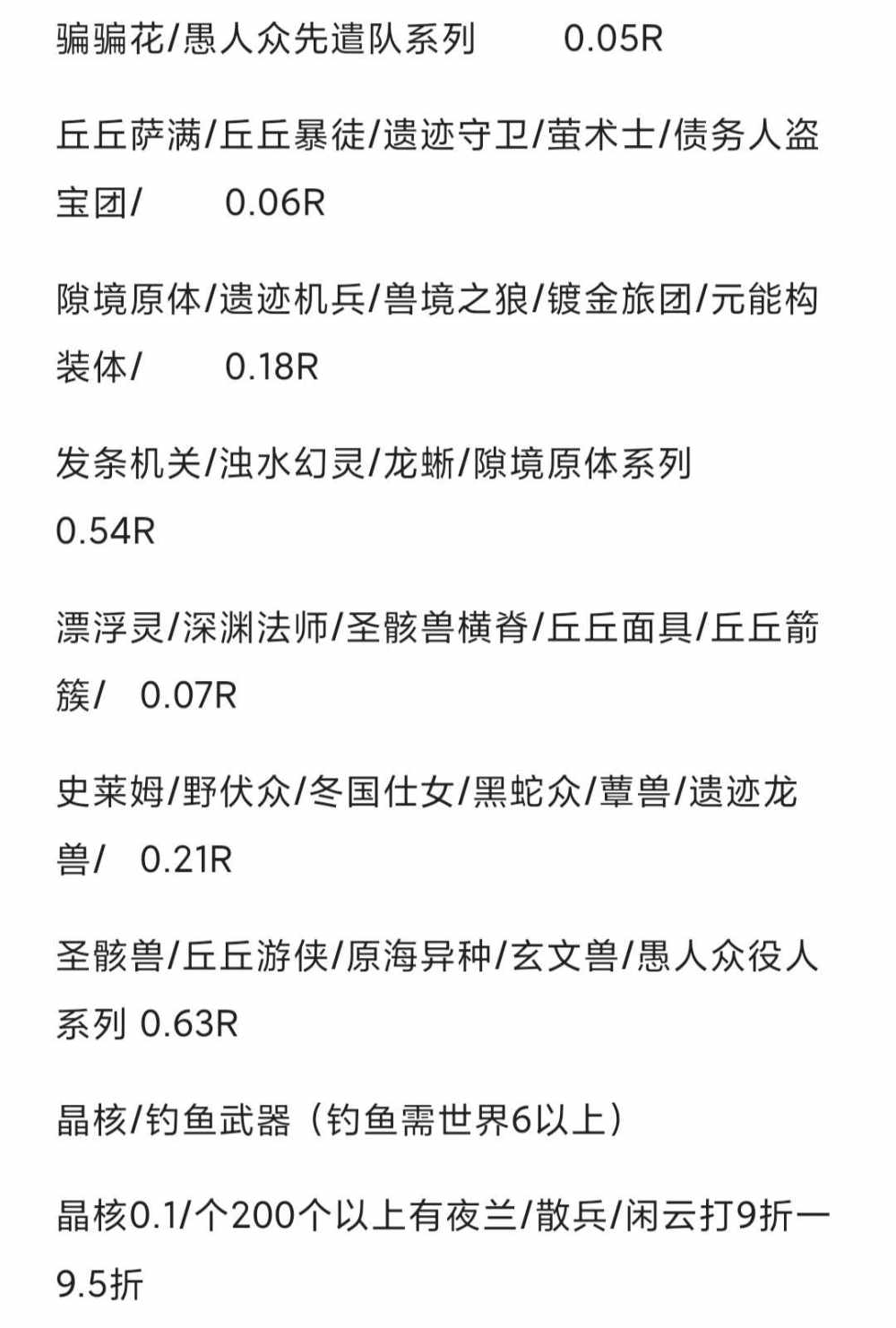 骗骗花/愚人众先遣队系列　　0.05R

丘丘萨满/丘丘暴徒/遗迹守卫/萤术士/债务人盗宝团/　　0.06R

隙境原体/遗迹机兵/兽境之狼/镀金旅团/元能构装体/　　0.18R

发条机关/浊水幻灵/龙蜥/隙境原体系列 0.54R

漂浮灵/深渊法师/圣骸兽横脊/丘丘面具/丘丘箭簇/　0.07R

史莱姆/野伏众/冬国仕女/黑蛇众/蕈兽/遗迹龙兽/　0.21R

圣骸兽/丘丘游侠/原海异种/玄文兽/愚人众役人系列 0.63R

晶核/钓鱼武器（钓鱼需世界6以上）

晶核0.1/个200个以上有夜兰/散兵/闲云打9折一9.5折